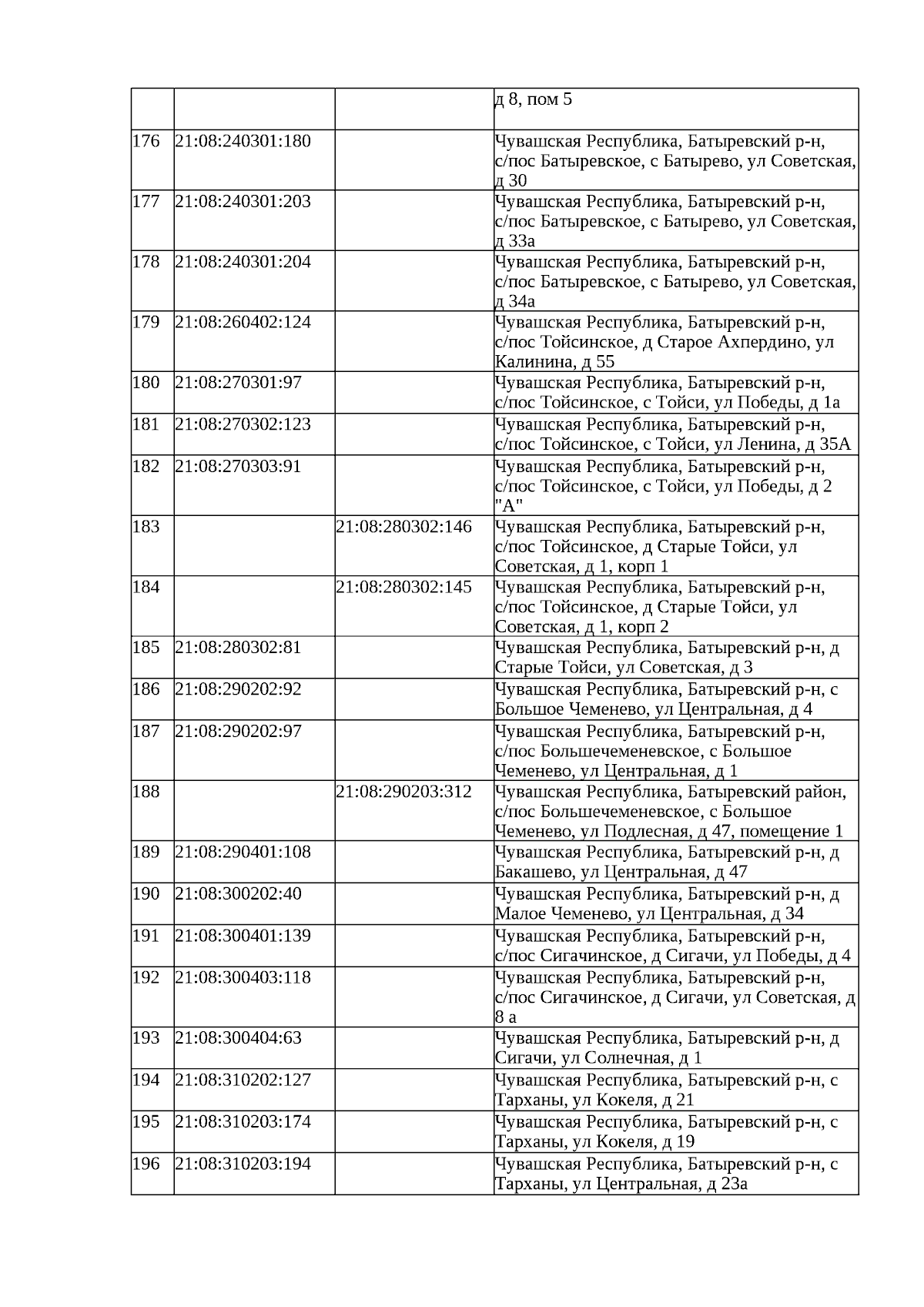 |  |  |  |  |
|---|---|---|---|
|  |  |  | д 8, пом 5 |
| 176 | 21:08:240301:180 |  | Чувашская Республика, Батыревский р-н, с/пос Батыревское, с Батырево, ул Советская, д 30 |
| 177 | 21:08:240301:203 |  | Чувашская Республика, Батыревский р-н, с/пос Батыревское, с Батырево, ул Советская, д 33а |
| 178 | 21:08:240301:204 |  | Чувашская Республика, Батыревский р-н, с/пос Батыревское, с Батырево, ул Советская, д 34а |
| 179 | 21:08:260402:124 |  | Чувашская Республика, Батыревский р-н, с/пос Тойсинское, д Старое Ахпердино, ул Калинина, д 55 |
| 180 | 21:08:270301:97 |  | Чувашская Республика, Батыревский р-н, с/пос Тойсинское, с Тойси, ул Победы, д 1а |
| 181 | 21:08:270302:123 |  | Чувашская Республика, Батыревский р-н, с/пос Тойсинское, с Тойси, ул Ленина, д 35А |
| 182 | 21:08:270303:91 |  | Чувашская Республика, Батыревский р-н, с/пос Тойсинское, с Тойси, ул Победы, д 2 "А" |
| 183 |  | 21:08:280302:146 | Чувашская Республика, Батыревский р-н, с/пос Тойсинское, д Старые Тойси, ул Советская, д 1, корп 1 |
| 184 |  | 21:08:280302:145 | Чувашская Республика, Батыревский р-н, с/пос Тойсинское, д Старые Тойси, ул Советская, д 1, корп 2 |
| 185 | 21:08:280302:81 |  | Чувашская Республика, Батыревский р-н, д Старые Тойси, ул Советская, д 3 |
| 186 | 21:08:290202:92 |  | Чувашская Республика, Батыревский р-н, с Большое Чеменево, ул Центральная, д 4 |
| 187 | 21:08:290202:97 |  | Чувашская Республика, Батыревский р-н, с/пос Большечеменевское, с Большое Чеменево, ул Центральная, д 1 |
| 188 |  | 21:08:290203:312 | Чувашская Республика, Батыревский район, с/пос Большечеменевское, с Большое Чеменево, ул Подлесная, д 47, помещение 1 |
| 189 | 21:08:290401:108 |  | Чувашская Республика, Батыревский р-н, д Бакашево, ул Центральная, д 47 |
| 190 | 21:08:300202:40 |  | Чувашская Республика, Батыревский р-н, д Малое Чеменево, ул Центральная, д 34 |
| 191 | 21:08:300401:139 |  | Чувашская Республика, Батыревский р-н, с/пос Сигачинское, д Сигачи, ул Победы, д 4 |
| 192 | 21:08:300403:118 |  | Чувашская Республика, Батыревский р-н, с/пос Сигачинское, д Сигачи, ул Советская, д 8 а |
| 193 | 21:08:300404:63 |  | Чувашская Республика, Батыревский р-н, д Сигачи, ул Солнечная, д 1 |
| 194 | 21:08:310202:127 |  | Чувашская Республика, Батыревский р-н, с Тарханы, ул Кокеля, д 21 |
| 195 | 21:08:310203:174 |  | Чувашская Республика, Батыревский р-н, с Тарханы, ул Кокеля, д 19 |
| 196 | 21:08:310203:194 |  | Чувашская Республика, Батыревский р-н, с Тарханы, ул Центральная, д 23а |